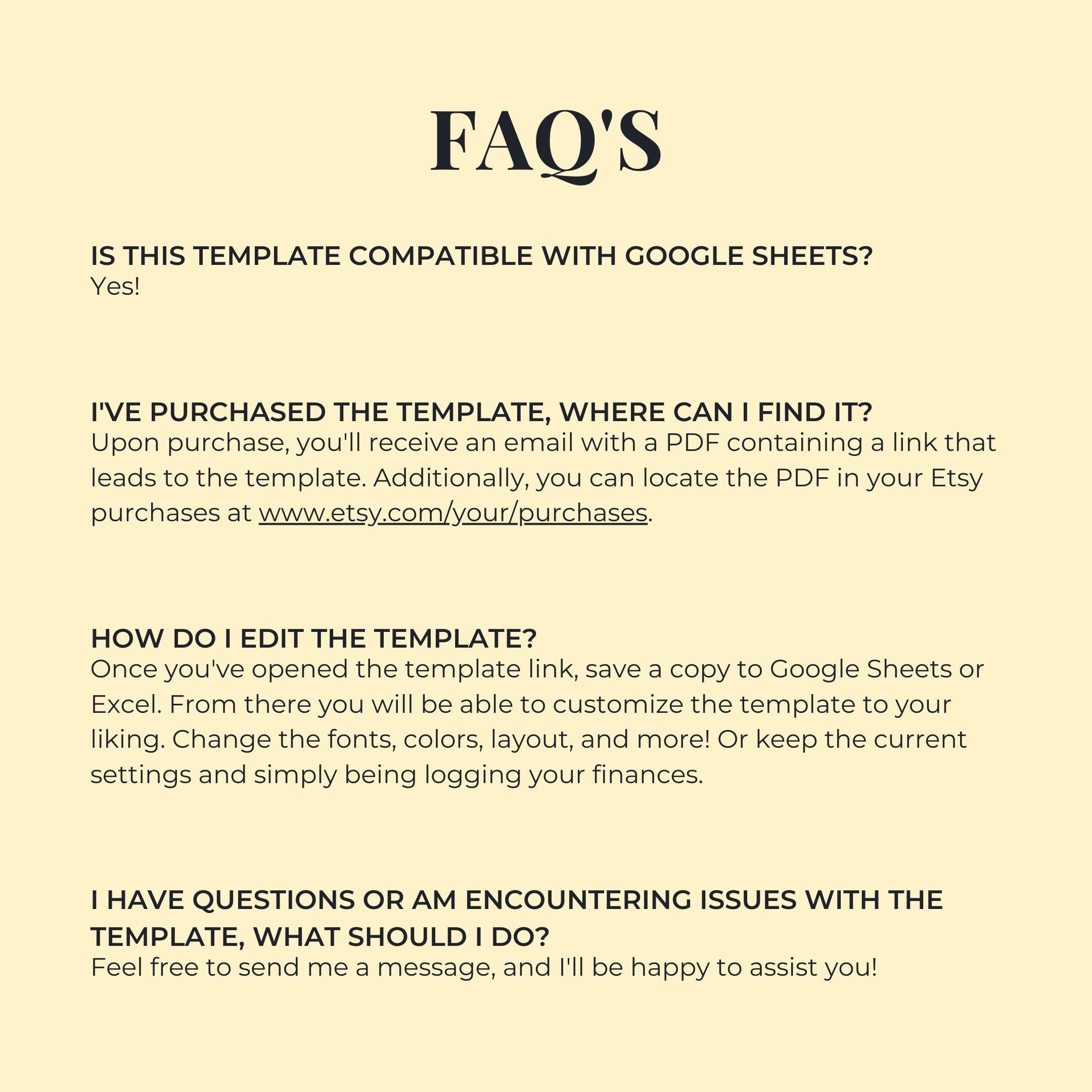 FAQ'S

IS THIS TEMPLATE COMPATIBLE WITH GOOGLE SHEETS?
Yes!

I'VE PURCHASED THE TEMPLATE, WHERE CAN I FIND IT?
Upon purchase, you'll receive an email with a PDF containing a link that leads to the template. Additionally, you can locate the PDF in your Etsy purchases at www.etsy.com/your/purchases.

HOW DO I EDIT THE TEMPLATE?
Once you've opened the template link, save a copy to Google Sheets or Excel. From there you will be able to customize the template to your liking. Change the fonts, colors, layout, and more! Or keep the current settings and simply being logging your finances.

I HAVE QUESTIONS OR AM ENCOUNTERING ISSUES WITH THE TEMPLATE, WHAT SHOULD I DO?
Feel free to send me a message, and I'll be happy to assist you!